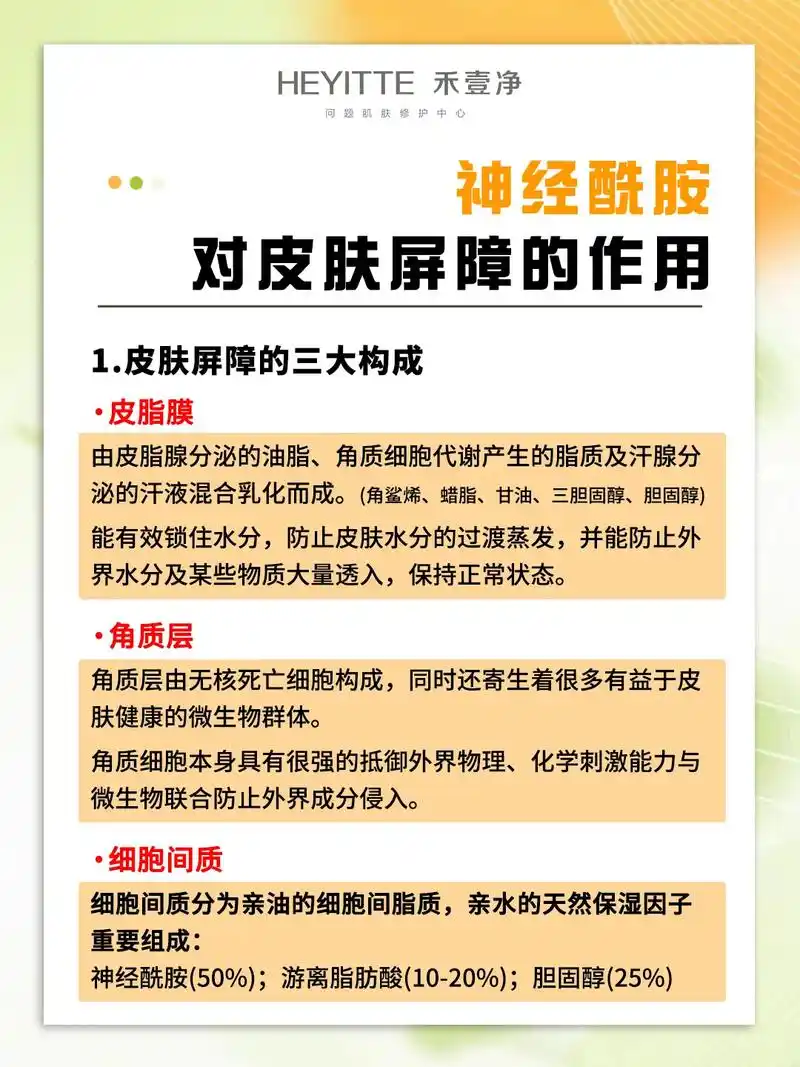 HEYITTE 禾壹净
问题肌肤修护中心

神经酰胺
对皮肤屏障的作用

1.皮肤屏障的三大构成

·皮脂膜

由皮脂腺分泌的油脂、角质细胞代谢产生的脂质及汗腺分泌的汗液混合乳化而成。(角鲨烯、蜡脂、甘油、三胆固醇、胆固醇)

能有效锁住水分，防止皮肤水分的过渡蒸发，并能防止外界水分及某些物质大量透入，保持正常状态。

·角质层

角质层由无核死亡细胞构成，同时还寄生着很多有益于皮肤健康的微生物群体。

角质细胞本身具有很强的抵御外界物理、化学刺激能力与微生物联合防止外界成分侵入。

·细胞间质

细胞间质分为亲油的细胞间脂质，亲水的天然保湿因子
重要组成：
神经酰胺(50%)；游离脂肪酸(10-20%)；胆固醇(25%)